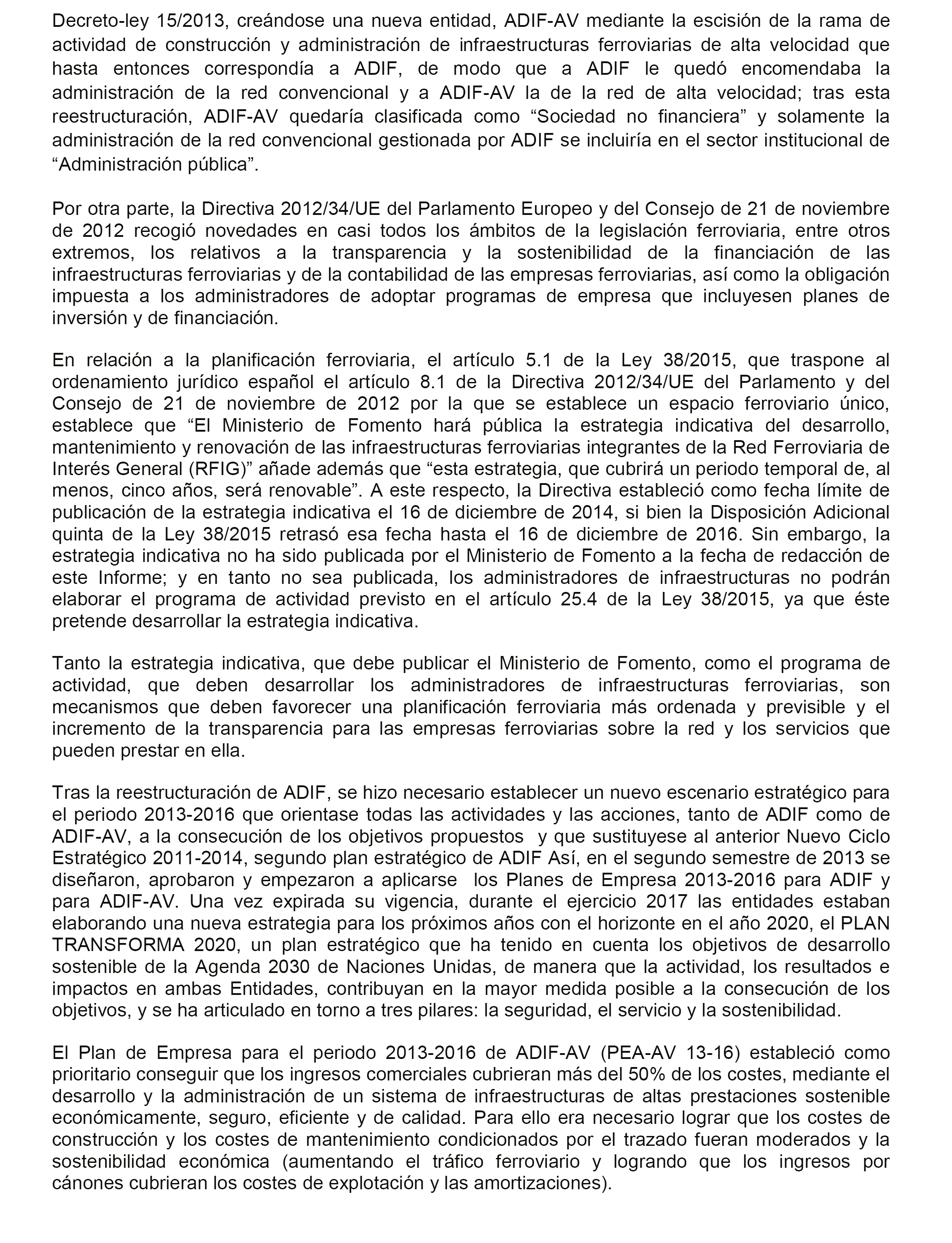 Decreto-ley 15/2013, creándose una nueva entidad, ADIF-AV mediante la escisión de la rama de actividad de construcción y administración de infraestructuras ferroviarias de alta velocidad que hasta entonces correspondía a ADIF, de modo que a ADIF le quedó encomendaba la administración de la red convencional y a ADIF-AV la de la red de alta velocidad; tras esta reestructuración, ADIF-AV quedaría clasificada como “Sociedad no financiera” y solamente la administración de la red convencional gestionada por ADIF se incluiría en el sector institucional de “Administración pública”.

Por otra parte, la Directiva 2012/34/UE del Parlamento Europeo y del Consejo de 21 de noviembre de 2012 recogió novedades en casi todos los ámbitos de la legislación ferroviaria, entre otros extremos, los relativos a la transparencia y la sostenibilidad de la financiación de las infraestructuras ferroviarias y de la contabilidad de las empresas ferroviarias, así como la obligación impuesta a los administradores de adoptar programas de empresa que incluyesen planes de inversión y de financiación.

En relación a la planificación ferroviaria, el artículo 5.1 de la Ley 38/2015, que traspone al ordenamiento jurídico español el artículo 8.1 de la Directiva 2012/34/UE del Parlamento y del Consejo de 21 de noviembre de 2012 por la que se establece un espacio ferroviario único, establece que “El Ministerio de Fomento hará pública la estrategia indicativa del desarrollo, mantenimiento y renovación de las infraestructuras ferroviarias integrantes de la Red Ferroviaria de Interés General (RFIG)” añade además que “esta estrategia, que cubrirá un periodo temporal de, al menos, cinco años, será renovable”. A este respecto, la Directiva estableció como fecha límite de publicación de la estrategia indicativa el 16 de diciembre de 2014, si bien la Disposición Adicional quinta de la Ley 38/2015 retrasó esa fecha hasta el 16 de diciembre de 2016. Sin embargo, la estrategia indicativa no ha sido publicada por el Ministerio de Fomento a la fecha de redacción de este Informe; y en tanto no sea publicada, los administradores de infraestructuras no podrán elaborar el programa de actividad previsto en el artículo 25.4 de la Ley 38/2015, ya que éste pretende desarrollar la estrategia indicativa.

Tanto la estrategia indicativa, que debe publicar el Ministerio de Fomento, como el programa de actividad, que deben desarrollar los administradores de infraestructuras ferroviarias, son mecanismos que deben favorecer una planificación ferroviaria más ordenada y previsible y el incremento de la transparencia para las empresas ferroviarias sobre la red y los servicios que pueden prestar en ella.

Tras la reestructuración de ADIF, se hizo necesario establecer un nuevo escenario estratégico para el periodo 2013-2016 que orientase todas las actividades y las acciones, tanto de ADIF como de ADIF-AV, a la consecución de los objetivos propuestos y que sustituyese al anterior Nuevo Ciclo Estratégico 2011-2014, segundo plan estratégico de ADIF Así, en el segundo semestre de 2013 se diseñaron, aprobaron y empezaron a aplicarse los Planes de Empresa 2013-2016 para ADIF y para ADIF-AV. Una vez expirada su vigencia, durante el ejercicio 2017 las entidades estaban elaborando una nueva estrategia para los próximos años con el horizonte en el año 2020, el PLAN TRANSFORMA 2020, un plan estratégico que ha tenido en cuenta los objetivos de desarrollo sostenible de la Agenda 2030 de Naciones Unidas, de manera que la actividad, los resultados e impactos en ambas Entidades, contribuyan en la mayor medida posible a la consecución de los objetivos, y se ha articulado en torno a tres pilares: la seguridad, el servicio y la sostenibilidad.

El Plan de Empresa para el periodo 2013-2016 de ADIF-AV (PEA-AV 13-16) estableció como prioritario conseguir que los ingresos comerciales cubrieran más del 50% de los costes, mediante el desarrollo y la administración de un sistema de infraestructuras de altas prestaciones sostenible económicamente, seguro, eficiente y de calidad. Para ello era necesario lograr que los costes de construcción y los costes de mantenimiento condicionados por el trazado fueran moderados y la sostenibilidad económica (aumentando el tráfico ferroviario y logrando que los ingresos por cánones cubrieran los costes de explotación y las amortizaciones).